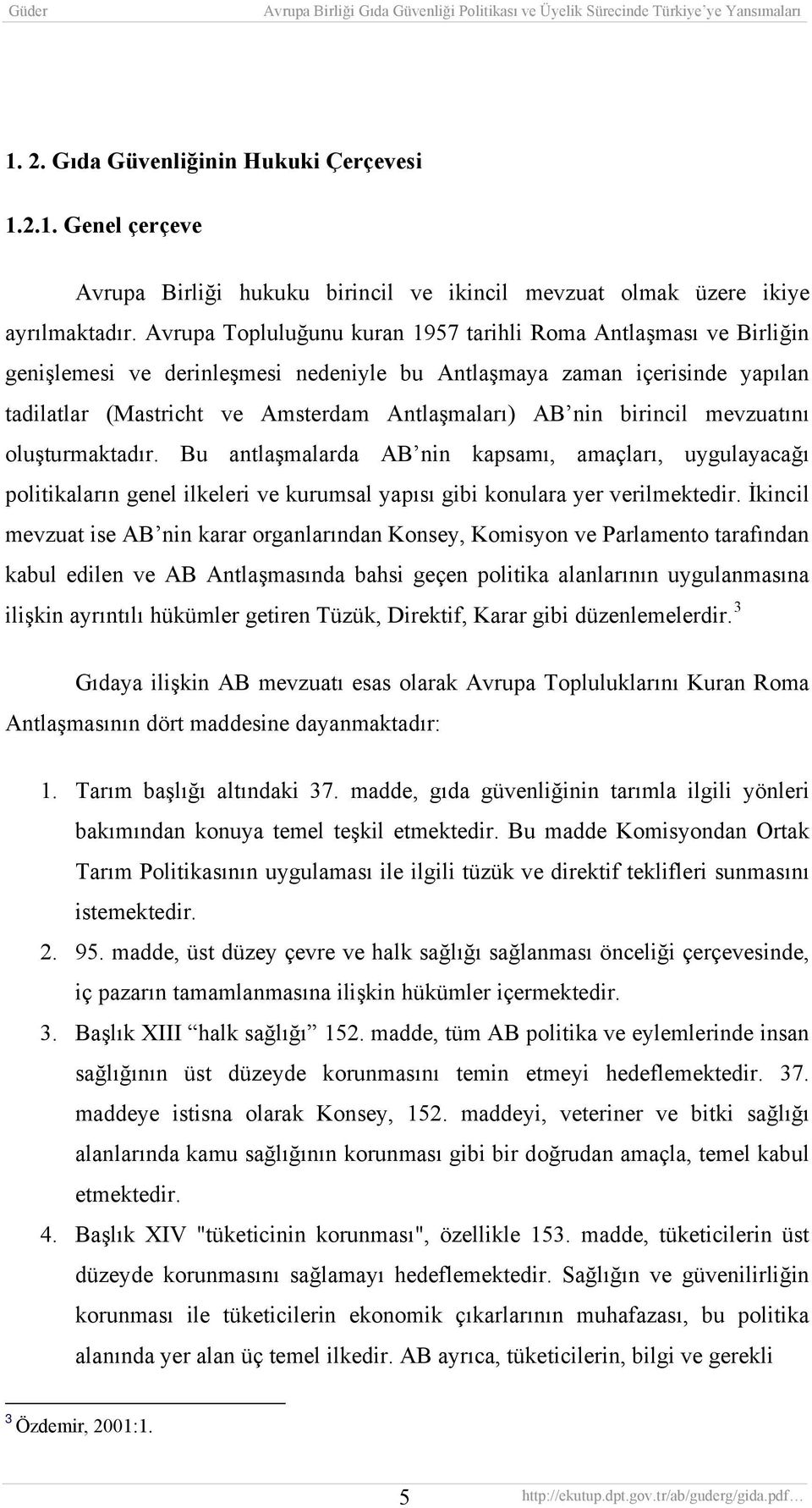 Güder Avrupa Birliği Gıda Güvenliği Politikası ve Üyelik Sürecinde Türkiye'ye Yansımaları

1. 2. Gıda Güvenliğinin Hukuki Çerçevesi

1.2.1. Genel çerçeve

Avrupa Birliği hukuku birincil ve ikincil mevzuat olmak üzere ikiye ayrılmaktadır. Avrupa Topluluğunu kuran 1957 tarihli Roma Antlaşması ve Birliğin genişlemesi ve derinleşmesi nedeniyle bu Antlaşmaya zaman içerisinde yapılan tadilatlar (Mastricht ve Amsterdam Antlaşmaları) AB'nin birincil mevzuatını oluşturmaktadır. Bu antlaşmalarda AB'nin kapsamı, amaçları, uygulayacağı politikaların genel ilkeleri ve kurumsal yapısı gibi konulara yer verilmektedir. İkincil mevzuat ise AB'nin karar organlarından Konsey, Komisyon ve Parlamento tarafından kabul edilen ve AB Antlaşmasında bahsi geçen politika alanlarının uygulanmasına ilişkin ayrıntılı hükümler getiren Tüzük, Direktif, Karar gibi düzenlemelerdir.$^3$

Gıdaya ilişkin AB mevzuatı esas olarak Avrupa Topluluklarını Kuran Roma Antlaşmasının dört maddesine dayanmaktadır:

1. Tarım başlığı altındaki 37. madde, gıda güvenliğinin tarımla ilgili yönleri bakımından konuya temel teşkil etmektedir. Bu madde Komisyondan Ortak Tarım Politikasının uygulaması ile ilgili tüzük ve direktif teklifleri sunmasını istemektedir.
2. 95. madde, üst düzey çevre ve halk sağlığı sağlanması önceliği çerçevesinde, iç pazarın tamamlanmasına ilişkin hükümler içermektedir.
3. Başlık XIII "halk sağlığı" 152. madde, tüm AB politika ve eylemlerinde insan sağlığının üst düzeyde korunmasını temin etmeyi hedeflemektedir. 37. maddeye istisna olarak Konsey, 152. maddeyi, veteriner ve bitki sağlığı alanlarında kamu sağlığının korunması gibi bir doğrudan amaçla, temel kabul etmektedir.
4. Başlık XIV "tüketicinin korunması", özellikle 153. madde, tüketicilerin üst düzeyde korunmasını sağlamayı hedeflemektedir. Sağlığın ve güvenilirliğin korunması ile tüketicilerin ekonomik çıkarlarının muhafazası, bu politika alanında yer alan üç temel ilkedir. AB ayrıca, tüketicilerin, bilgi ve gerekli

$^3$ Özdemir, 2001:1.

5 http://ekutup.dpt.gov.tr/ab/guderg/gida.pdf…